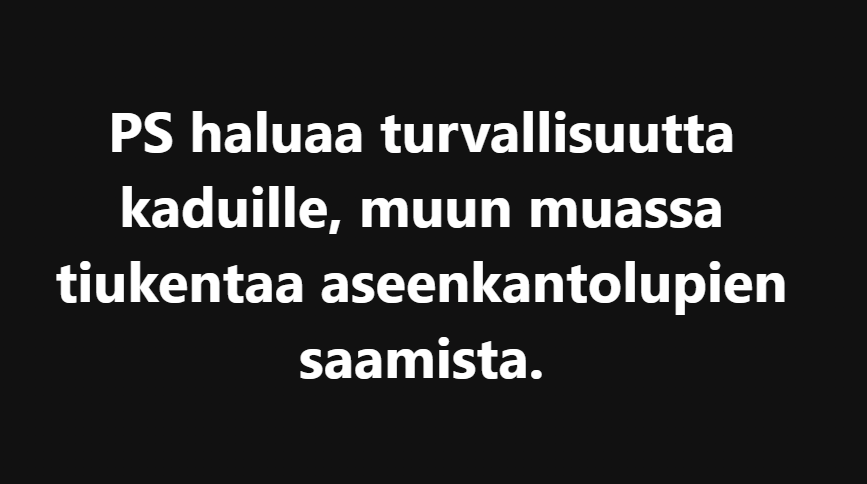 PS haluaa turvallisuutta kaduille, muun muassa tiukentaa aseenkantolupien saamista.